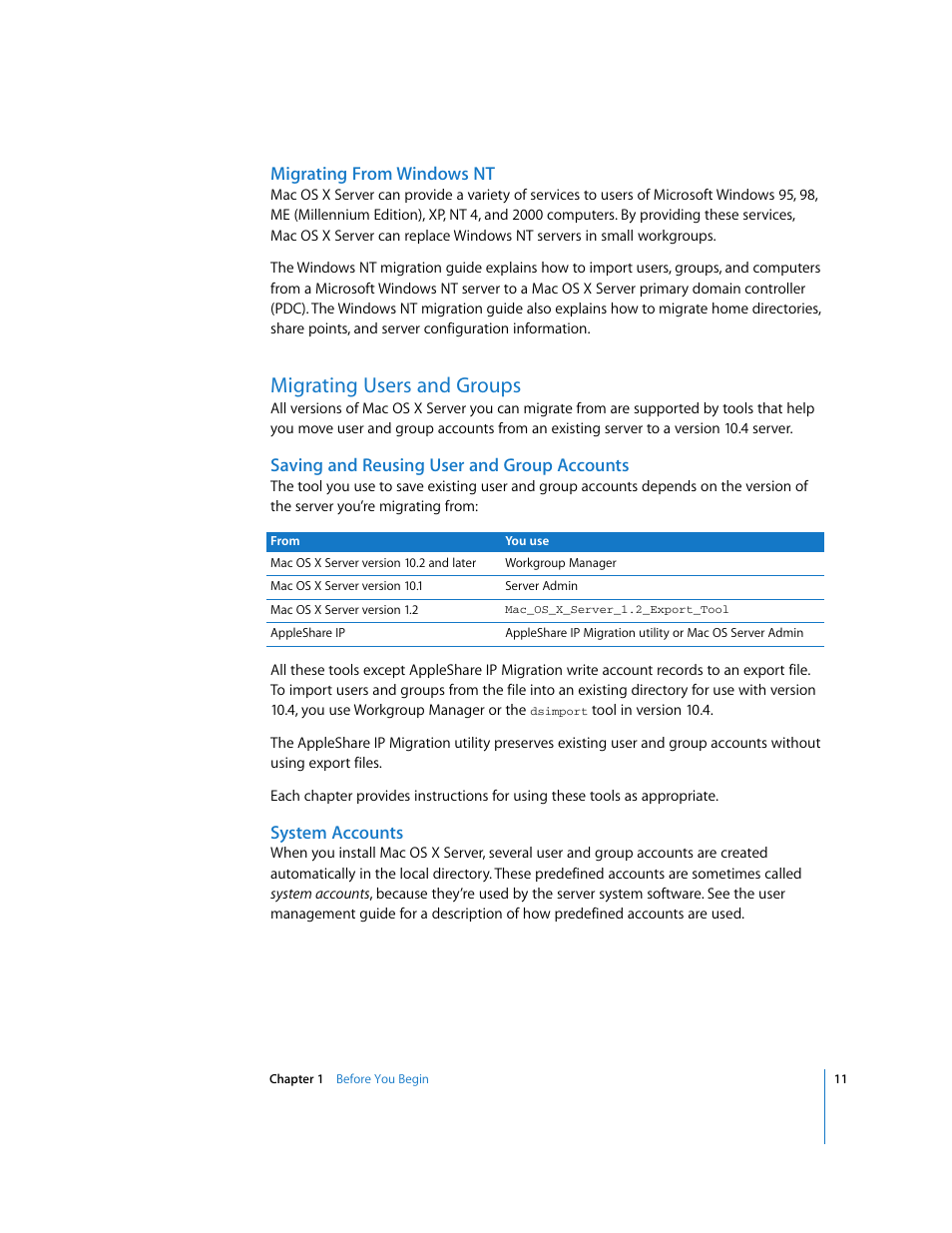 Migrating From Windows NT
Mac OS X Server can provide a variety of services to users of Microsoft Windows 95, 98, ME (Millennium Edition), XP, NT 4, and 2000 computers. By providing these services, Mac OS X Server can replace Windows NT servers in small workgroups.

The Windows NT migration guide explains how to import users, groups, and computers from a Microsoft Windows NT server to a Mac OS X Server primary domain controller (PDC). The Windows NT migration guide also explains how to migrate home directories, share points, and server configuration information.

Migrating Users and Groups
All versions of Mac OS X Server you can migrate from are supported by tools that help you move user and group accounts from an existing server to a version 10.4 server.

Saving and Reusing User and Group Accounts
The tool you use to save existing user and group accounts depends on the version of the server you're migrating from:

| From | You use |
|---|---|
| Mac OS X Server version 10.2 and later | Workgroup Manager |
| Mac OS X Server version 10.1 | Server Admin |
| Mac OS X Server version 1.2 | Mac_OS_X_Server_1.2_Export_Tool |
| AppleShare IP | AppleShare IP Migration utility or Mac OS Server Admin |

All these tools except AppleShare IP Migration write account records to an export file. To import users and groups from the file into an existing directory for use with version 10.4, you use Workgroup Manager or the dsimport tool in version 10.4.

The AppleShare IP Migration utility preserves existing user and group accounts without using export files.

Each chapter provides instructions for using these tools as appropriate.

System Accounts
When you install Mac OS X Server, several user and group accounts are created automatically in the local directory. These predefined accounts are sometimes called system accounts, because they're used by the server system software. See the user management guide for a description of how predefined accounts are used.

Chapter 1 Before You Begin 11